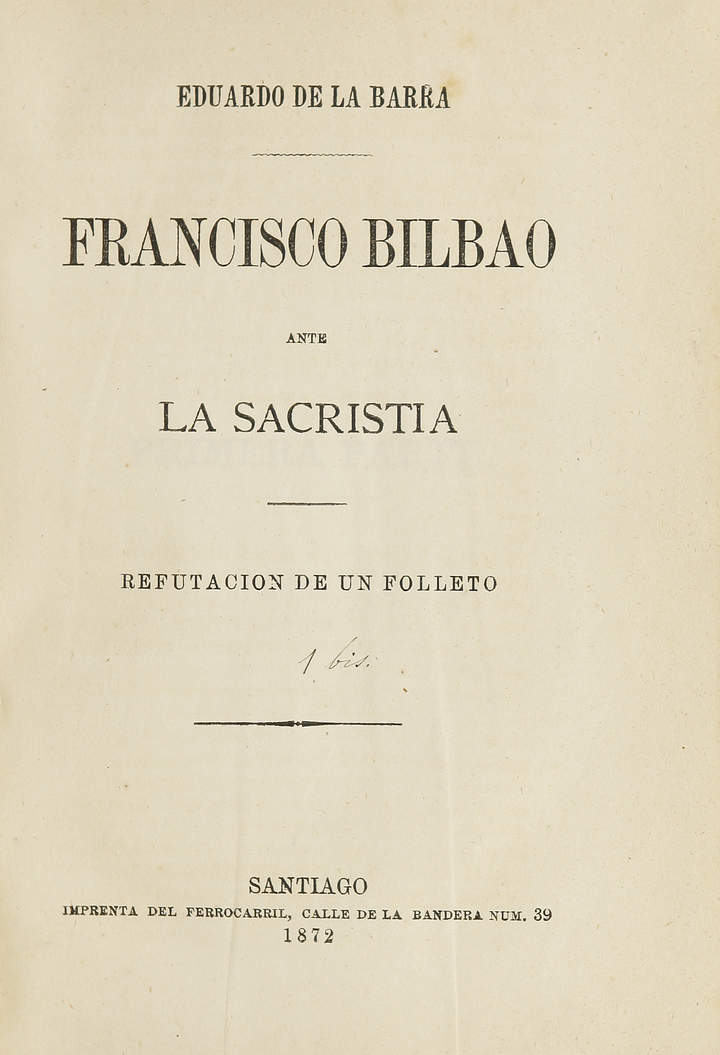 EDUARDO DE LA BARRA

FRANCISCO BILBAO

ANTE

LA SACRISTIA

REFUTACION DE UN FOLLETO

1 bis.

SANTIAGO
IMPRENTA DEL FERROCARRIL, CALLE DE LA BANDERA NUM. 39
1872